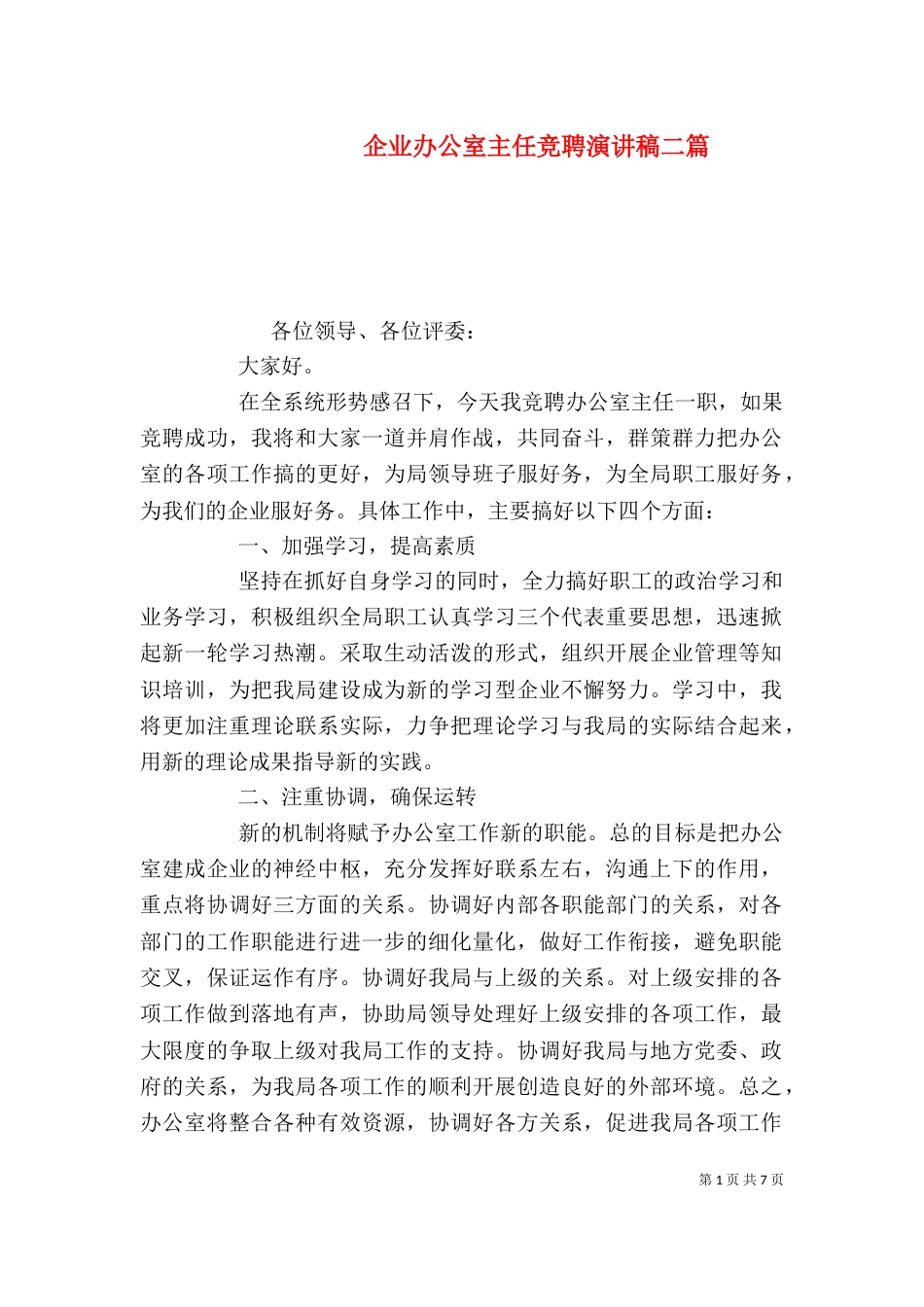 企业办公室主任竞聘演讲稿二篇

各位领导、各位评委：

大家好。

在全系统形势感召下，今天我竞聘办公室主任一职，如果竞聘成功，我将和大家一道并肩作战，共同奋斗，群策群力把办公室的各项工作搞的更好，为局领导班子服好务，为全局职工服好务，为我们的企业服好务。具体工作中，主要搞好以下四个方面：

一、加强学习，提高素质

坚持在抓好自身学习的同时，全力搞好职工的政治学习和业务学习，积极组织全局职工认真学习三个代表重要思想，迅速掀起新一轮学习热潮。采取生动活泼的形式，组织开展企业管理等知识培训，为把我局建设成为新的学习型企业不懈努力。学习中，我将更加注重理论联系实际，力争把理论学习与我局的实际结合起来，用新的理论成果指导新的实践。

二、注重协调，确保运转

新的机制将赋予办公室工作新的职能。总的目标是把办公室建成企业的神经中枢，充分发挥好联系左右，沟通上下的作用，重点将协调好三方面的关系。协调好内部各职能部门的关系，对各部门的工作职能进行进一步的细化量化，做好工作衔接，避免职能交叉，保证运作有序。协调好我局与上级的关系。对上级安排的各项工作做到落地有声，协助局领导处理好上级安排的各项工作，最大限度的争取上级对我局工作的支持。协调好我局与地方党委、政府的关系，为我局各项工作的顺利开展创造良好的外部环境。总之，办公室将整合各种有效资源，协调好各方关系，促进我局各项工作

第 1 页 共 7 页